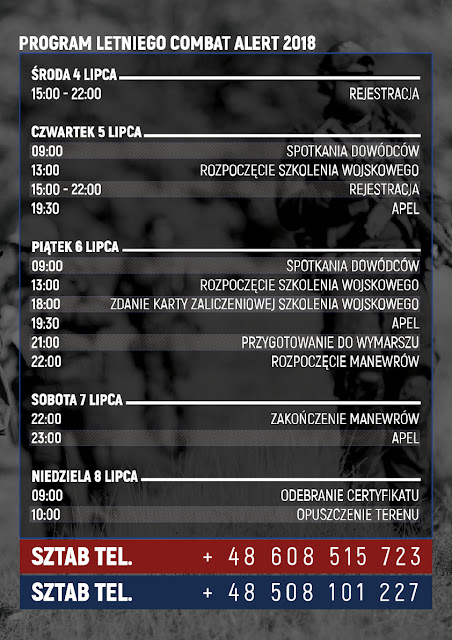 PROGRAM LETNIEGO COMBAT ALERT 2018

ŚRODA 4 LIPCA
15:00 - 22:00 REJESTRACJA

CZWARTEK 5 LIPCA
09:00 SPOTKANIA DOWÓDCÓW
13:00 ROZPOCZĘCIE SZKOLENIA WOJSKOWEGO
15:00 - 22:00 REJESTRACJA
19:30 APEL

PIĄTEK 6 LIPCA
09:00 SPOTKANIA DOWÓDCÓW
13:00 ROZPOCZĘCIE SZKOLENIA WOJSKOWEGO
18:00 ZDANIE KARTY ZALICZENIOWEJ SZKOLENIA WOJSKOWEGO
19:30 APEL
21:00 PRZYGOTOWANIE DO WYMARSZU
22:00 ROZPOCZĘCIE MANEWRÓW

SOBOTA 7 LIPCA
22:00 ZAKOŃCZENIE MANEWRÓW
23:00 APEL

NIEDZIELA 8 LIPCA
09:00 ODEBRANIE CERTYFIKATU
10:00 OPUSZCZENIE TERENU

SZTAB TEL. + 48 608 515 723
SZTAB TEL. + 48 508 101 227